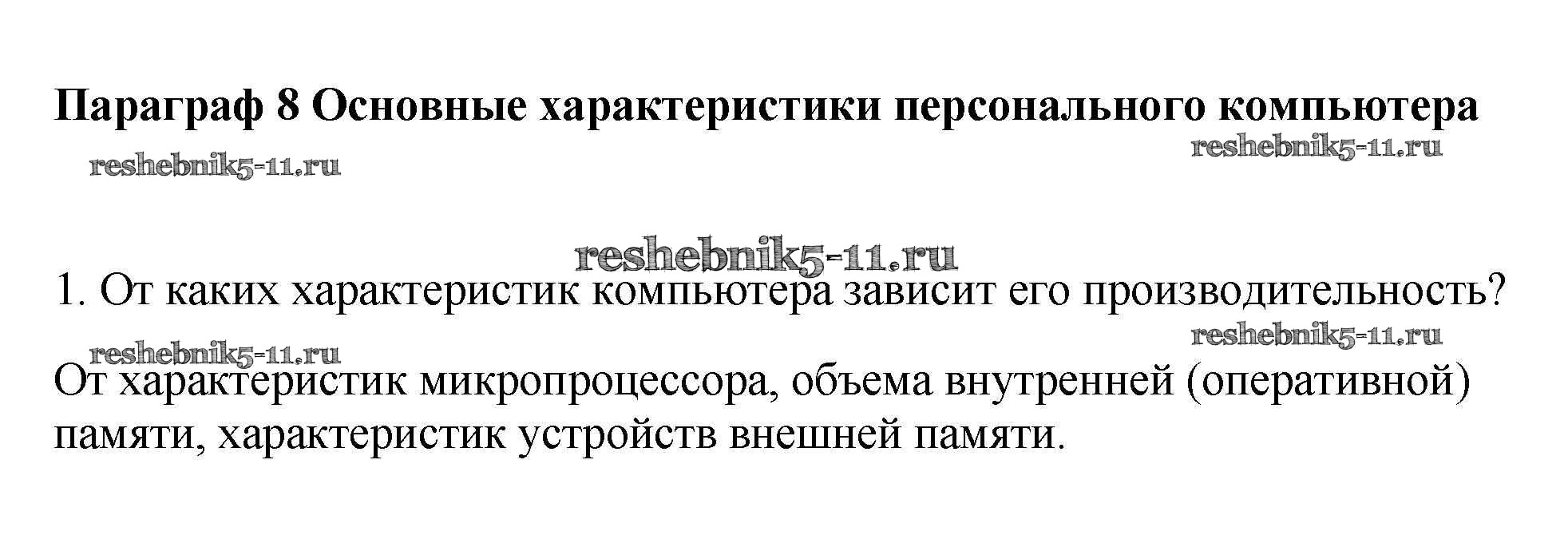 Параграф 8 Основные характеристики персонального компьютера

1. От каких характеристик компьютера зависит его производительность?

От характеристик микропроцессора, объема внутренней (оперативной) памяти, характеристик устройств внешней памяти.

reshebnik5-11.ru